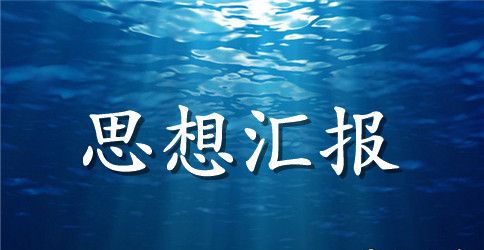 思想汇报